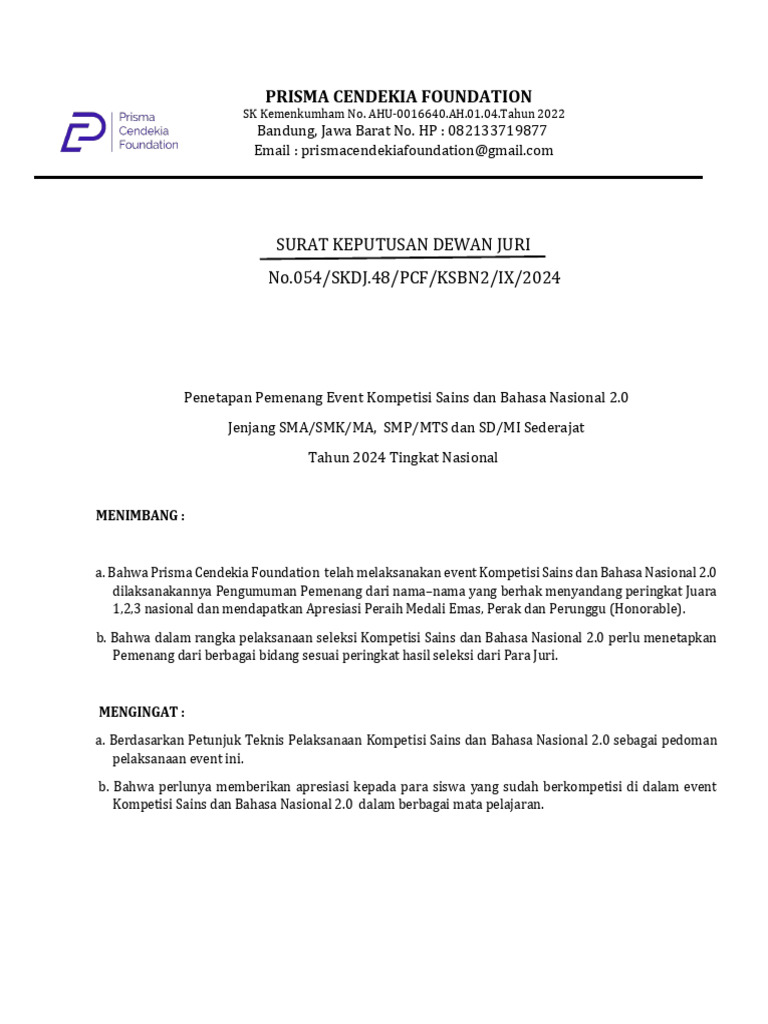 Prisma Cendekia Foundation

PRISMA CENDEKIA FOUNDATION
SK Kemenkumham No. AHU-0016640.AH.01.04.Tahun 2022
Bandung, Jawa Barat No. HP : 082133719877
Email : prismacendekiafoundation@gmail.com

SURAT KEPUTUSAN DEWAN JURI
No.054/SKDJ.48/PCF/KSBN2/IX/2024

Penetapan Pemenang Event Kompetisi Sains dan Bahasa Nasional 2.0
Jenjang SMA/SMK/MA, SMP/MTS dan SD/MI Sederajat
Tahun 2024 Tingkat Nasional

MENIMBANG :

a. Bahwa Prisma Cendekia Foundation telah melaksanakan event Kompetisi Sains dan Bahasa Nasional 2.0 dilaksanakannya Pengumuman Pemenang dari nama–nama yang berhak menyandang peringkat Juara 1,2,3 nasional dan mendapatkan Apresiasi Peraih Medali Emas, Perak dan Perunggu (Honorable).

b. Bahwa dalam rangka pelaksanaan seleksi Kompetisi Sains dan Bahasa Nasional 2.0 perlu menetapkan Pemenang dari berbagai bidang sesuai peringkat hasil seleksi dari Para Juri.

MENGINGAT :

a. Berdasarkan Petunjuk Teknis Pelaksanaan Kompetisi Sains dan Bahasa Nasional 2.0 sebagai pedoman pelaksanaan event ini.

b. Bahwa perlunya memberikan apresiasi kepada para siswa yang sudah berkompetisi di dalam event Kompetisi Sains dan Bahasa Nasional 2.0 dalam berbagai mata pelajaran.